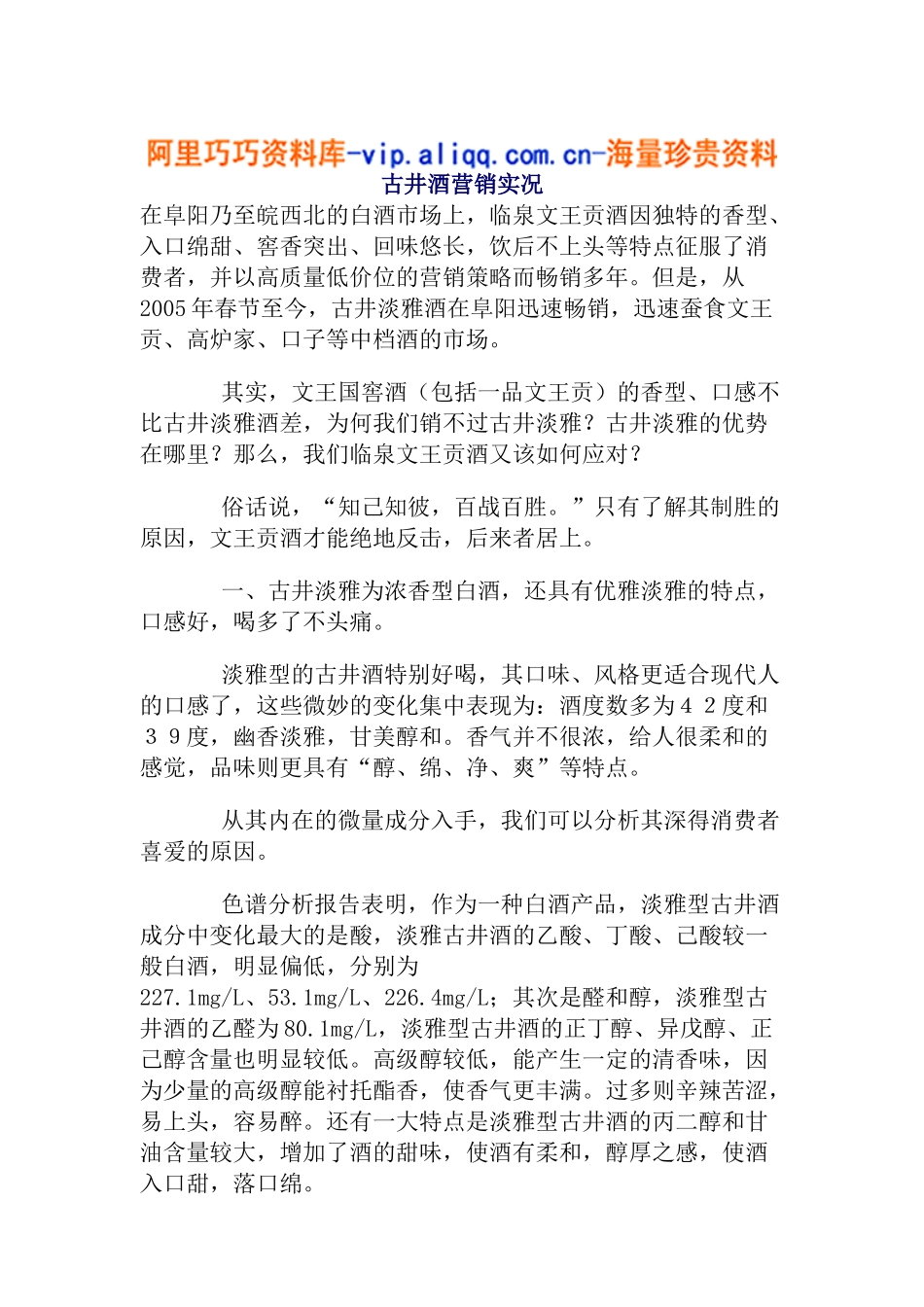 阿里巧巧资料库-vip.aliqq.com.cn-海量珍贵资料
古井酒营销实况

在阜阳乃至皖西北的白酒市场上，临泉文王贡酒因独特的香型、入口绵甜、窖香突出、回味悠长，饮后不上头等特点征服了消费者，并以高质量低价位的营销策略而畅销多年。但是，从2005年春节至今，古井淡雅酒在阜阳迅速畅销，迅速蚕食文王贡、高炉家、口子等中档酒的市场。

其实，文王国窖酒（包括一品文王贡）的香型、口感不比古井淡雅酒差，为何我们销不过古井淡雅？古井淡雅的优势在哪里？那么，我们临泉文王贡酒又该如何应对？

俗话说，“知己知彼，百战百胜。”只有了解其制胜的原因，文王贡酒才能绝地反击，后来者居上。

一、古井淡雅为浓香型白酒，还具有优雅淡雅的特点，口感好，喝多了不头痛。

淡雅型的古井酒特别好喝，其口味、风格更适合现代人的口感了，这些微妙的变化集中表现为：酒度数多为４２度和３９度，幽香淡雅，甘美醇和。香气并不很浓，给人很柔和的感觉，品味则更具有“醇、绵、净、爽”等特点。

从其内在的微量成分入手，我们可以分析其深得消费者喜爱的原因。

色谱分析报告表明，作为一种白酒产品，淡雅型古井酒成分中变化最大的是酸，淡雅古井酒的乙酸、丁酸、己酸较一般白酒，明显偏低，分别为227.1mg/L、53.1mg/L、226.4mg/L；其次是醛和醇，淡雅型古井酒的乙醛为80.1mg/L，淡雅型古井酒的正丁醇、异戊醇、正己醇含量也明显较低。高级醇较低，能产生一定的清香味，因为少量的高级醇能衬托酯香，使香气更丰满。过多则辛辣苦涩，易上头，容易醉。还有一大特点是淡雅型古井酒的丙二醇和甘油含量较大，增加了酒的甜味，使酒有柔和，醇厚之感，使酒入口甜，落口绵。